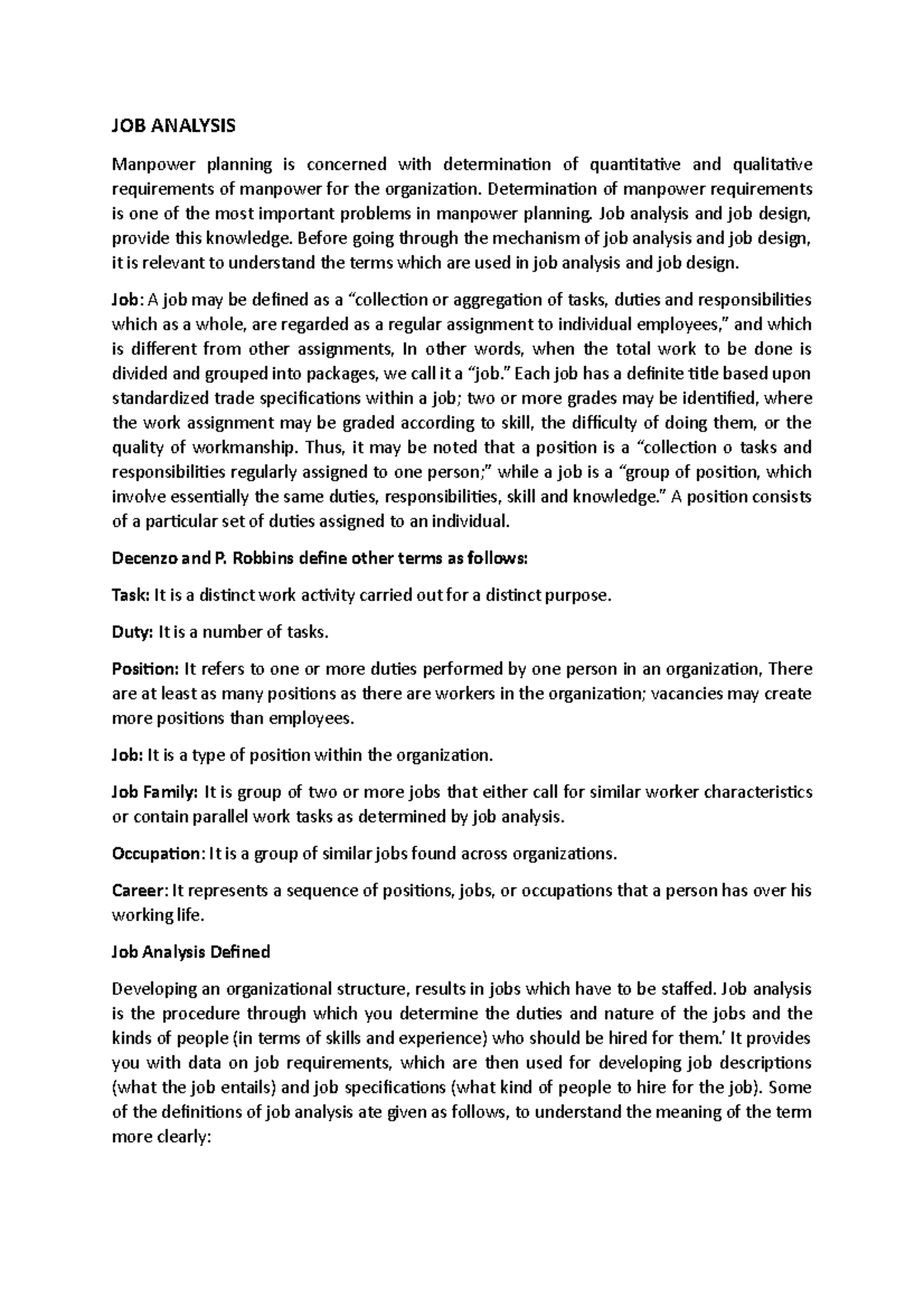 JOB ANALYSIS

Manpower planning is concerned with determination of quantitative and qualitative requirements of manpower for the organization. Determination of manpower requirements is one of the most important problems in manpower planning. Job analysis and job design, provide this knowledge. Before going through the mechanism of job analysis and job design, it is relevant to understand the terms which are used in job analysis and job design.

Job: A job may be defined as a "collection or aggregation of tasks, duties and responsibilities which as a whole, are regarded as a regular assignment to individual employees," and which is different from other assignments, In other words, when the total work to be done is divided and grouped into packages, we call it a "job." Each job has a definite title based upon standardized trade specifications within a job; two or more grades may be identified, where the work assignment may be graded according to skill, the difficulty of doing them, or the quality of workmanship. Thus, it may be noted that a position is a "collection o tasks and responsibilities regularly assigned to one person;" while a job is a "group of position, which involve essentially the same duties, responsibilities, skill and knowledge." A position consists of a particular set of duties assigned to an individual.

Decenzo and P. Robbins define other terms as follows:

Task: It is a distinct work activity carried out for a distinct purpose.

Duty: It is a number of tasks.

Position: It refers to one or more duties performed by one person in an organization, There are at least as many positions as there are workers in the organization; vacancies may create more positions than employees.

Job: It is a type of position within the organization.

Job Family: It is group of two or more jobs that either call for similar worker characteristics or contain parallel work tasks as determined by job analysis.

Occupation: It is a group of similar jobs found across organizations.

Career: It represents a sequence of positions, jobs, or occupations that a person has over his working life.

Job Analysis Defined

Developing an organizational structure, results in jobs which have to be staffed. Job analysis is the procedure through which you determine the duties and nature of the jobs and the kinds of people (in terms of skills and experience) who should be hired for them.' It provides you with data on job requirements, which are then used for developing job descriptions (what the job entails) and job specifications (what kind of people to hire for the job). Some of the definitions of job analysis ate given as follows, to understand the meaning of the term more clearly: